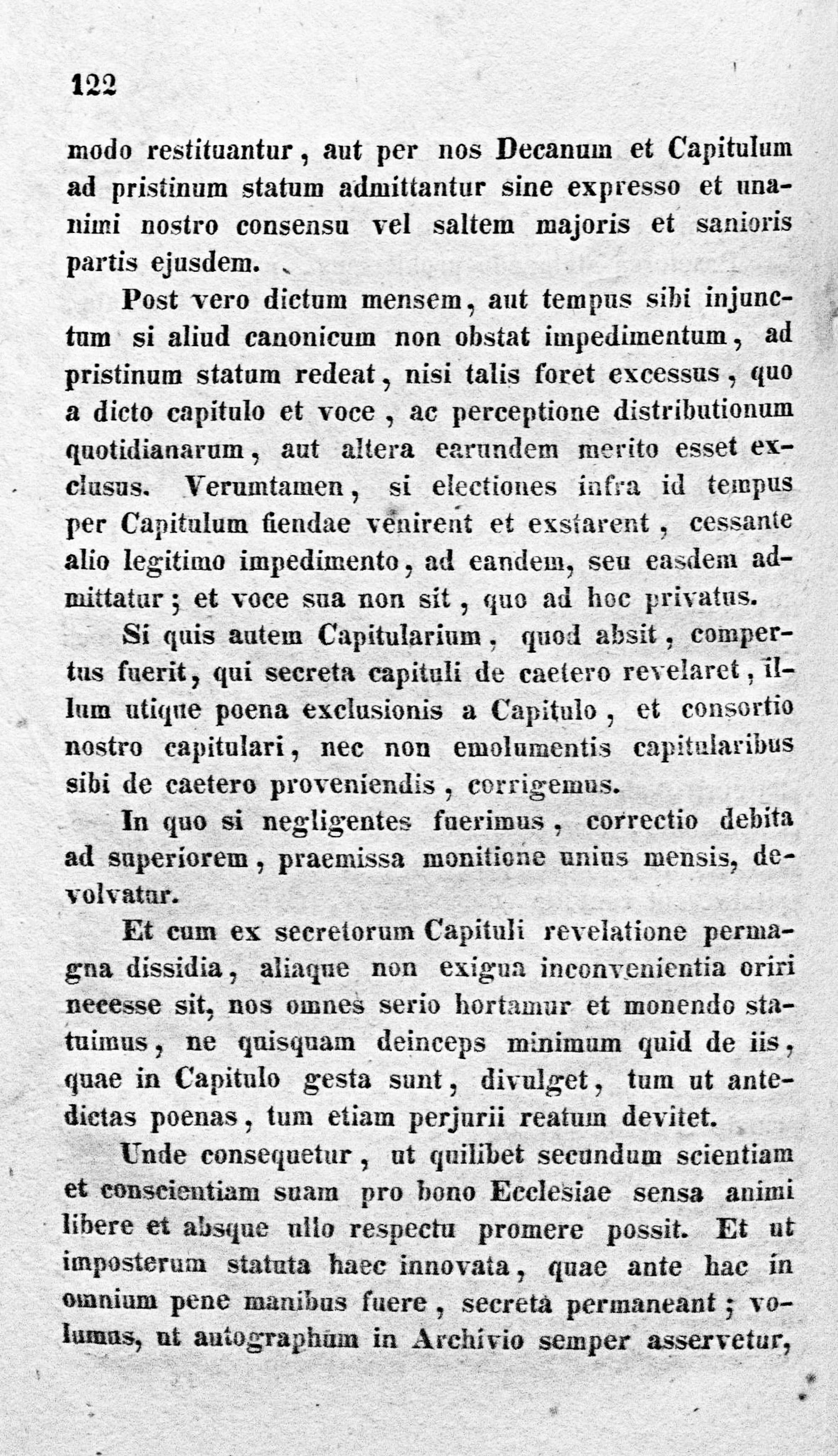 122

modo restituantur, aut per nos Decanum et Capitulum ad pristinum statum admittantur sine expresso et unanimi nostro consensu vel saltem majoris et sanioris partis ejusdem.

Post vero dictum mensem, aut tempus sibi injunctum si aliud canonicum non obstat impedimentum, ad pristinum statum redeat, nisi talis foret excessus, quo a dicto capitulo et voce, ac perceptione distributionum quotidianarum, aut altera earundem merito esset exclusus. Verumtamen, si electiones infra id tempus per Capitulum fiendae venirent et exstarent, cessante alio legitimo impedimento, ad eandem, seu easdem admittatur; et voce sua non sit, quo ad hoc privatus.

Si quis autem Capitularium, quod absit, compertus fuerit, qui secreta capituli de caetero revelaret, illum utique poena exclusionis a Capitulo, et consortio nostro capitulari, nec non emolumentis capitularibus sibi de caetero proveniendis, corrigemus.

In quo si negligentes fuerimus, correctio debita ad superiorem, praemissa monitione unius mensis, devolvatur.

Et cum ex secretorum Capituli revelatione permagna dissidia, aliaque non exigua inconvenientia oriri necesse sit, nos omnes serio hortamur et monendo statuimus, ne quisquam deinceps minimum quid de iis, quae in Capitulo gesta sunt, divulget, tum ut antedictas poenas, tum etiam perjurii reatum devitet.

Unde consequetur, ut quilibet secundum scientiam et conscientiam suam pro bono Ecclesiae sensa animi libere et absque ullo respectu promere possit. Et ut imposterum statuta haec innovata, quae ante hac in omnium pene manibus fuere, secreta permaneant; volumus, ut autographum in Archivio semper asservetur,